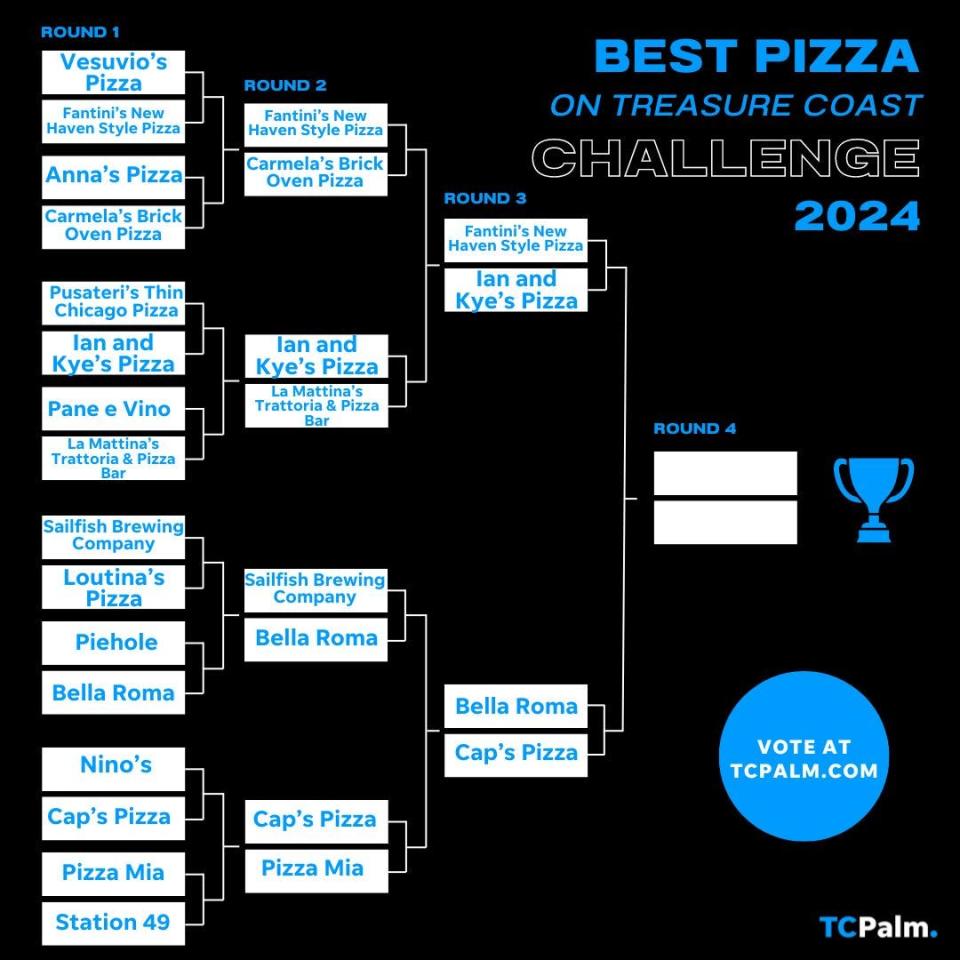 BEST PIZZA
ON TREASURE COAST
CHALLENGE
2024

ROUND 1
Vesuvio's Pizza
Fantini's New Haven Style Pizza
Anna's Pizza
Carmela's Brick Oven Pizza
Pusateri's Thin Chicago Pizza
Ian and Kye's Pizza
Pane e Vino
La Mattina's Trattoria & Pizza Bar
Sailfish Brewing Company
Loutina's Pizza
Piehole
Bella Roma
Nino's
Cap's Pizza
Pizza Mia
Station 49

ROUND 2
Fantini's New Haven Style Pizza
Carmela's Brick Oven Pizza
Ian and Kye's Pizza
La Mattina's Trattoria & Pizza Bar
Sailfish Brewing Company
Bella Roma
Cap's Pizza
Pizza Mia

ROUND 3
Fantini's New Haven Style Pizza
Ian and Kye's Pizza
Bella Roma
Cap's Pizza

ROUND 4

VOTE AT TCPALM.COM

TCPalm.